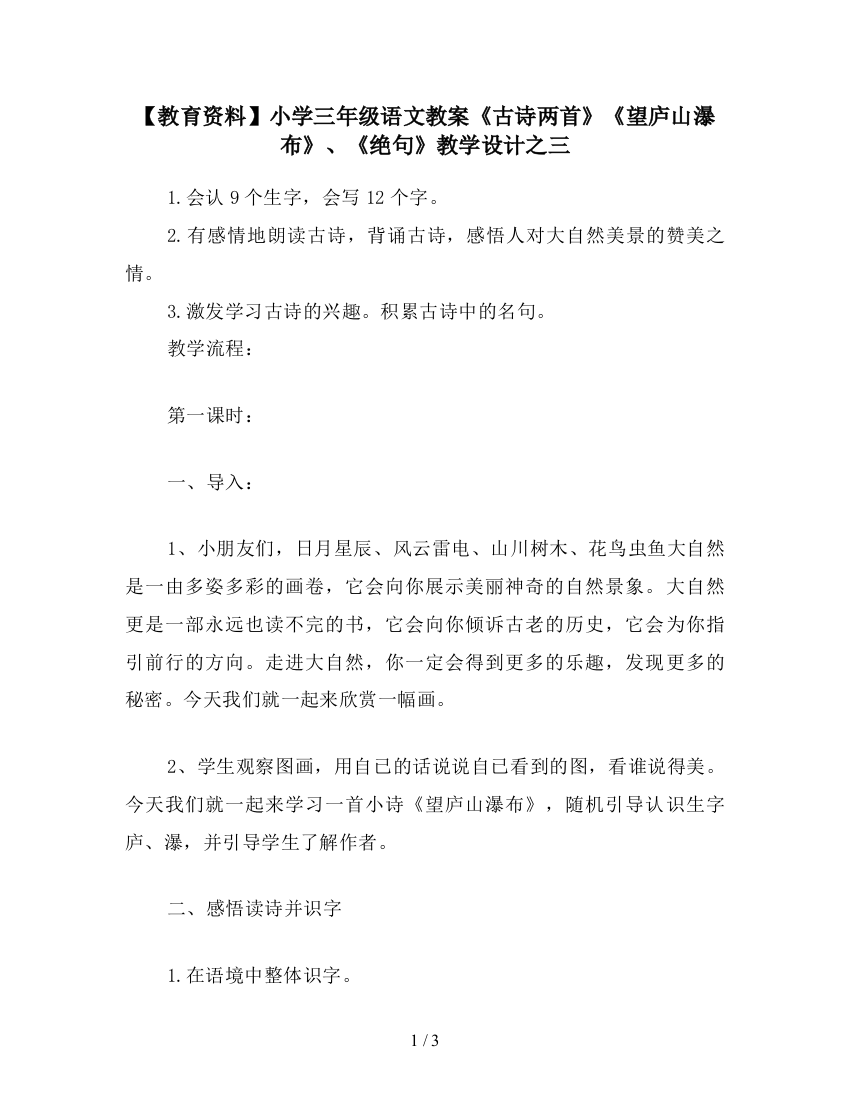 【教育资料】小学三年级语文教案《古诗两首》《望庐山瀑布》、《绝句》教学设计之三

1.会认 9 个生字，会写 12 个字。

2.有感情地朗读古诗，背诵古诗，感悟人对大自然美景的赞美之情。

3.激发学习古诗的兴趣。积累古诗中的名句。

教学流程：

第一课时：

一、导入：

1、小朋友们，日月星辰、风云雷电、山川树木、花鸟虫鱼大自然是一由多姿多彩的画卷，它会向你展示美丽神奇的自然景象。大自然更是一部永远也读不完的书，它会向你倾诉古老的历史，它会为你指引前行的方向。走进大自然，你一定会得到更多的乐趣，发现更多的秘密。今天我们就一起来欣赏一幅画。

2、学生观察图画，用自已的话说说自已看到的图，看谁说得美。今天我们就一起来学习一首小诗《望庐山瀑布》，随机引导认识生字庐、瀑，并引导学生了解作者。

二、感悟读诗并识字

1.在语境中整体识字。

1 / 3